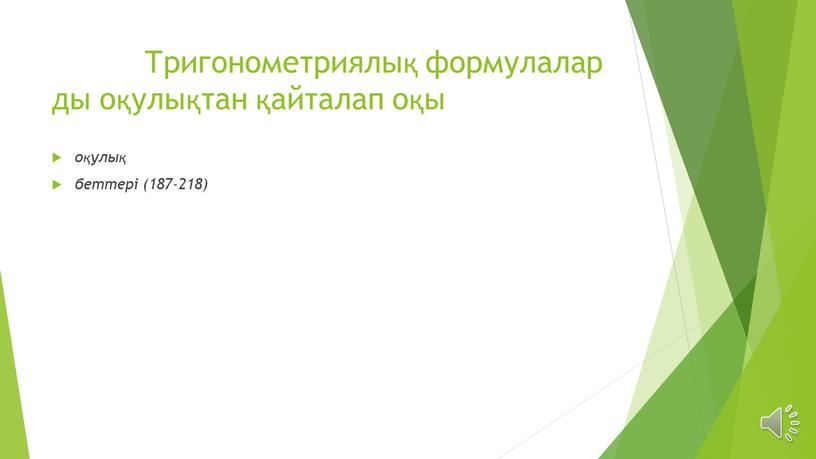 Тригонометриялық формулалар ды оқулықтан қайталап оқы

оқулық

беттері (187-218)